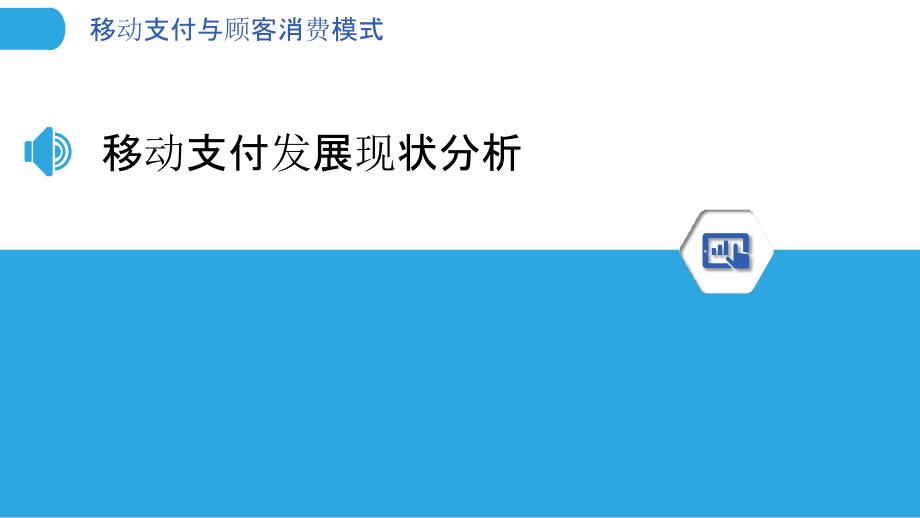 移动支付与顾客消费模式

移动支付发展现状分析